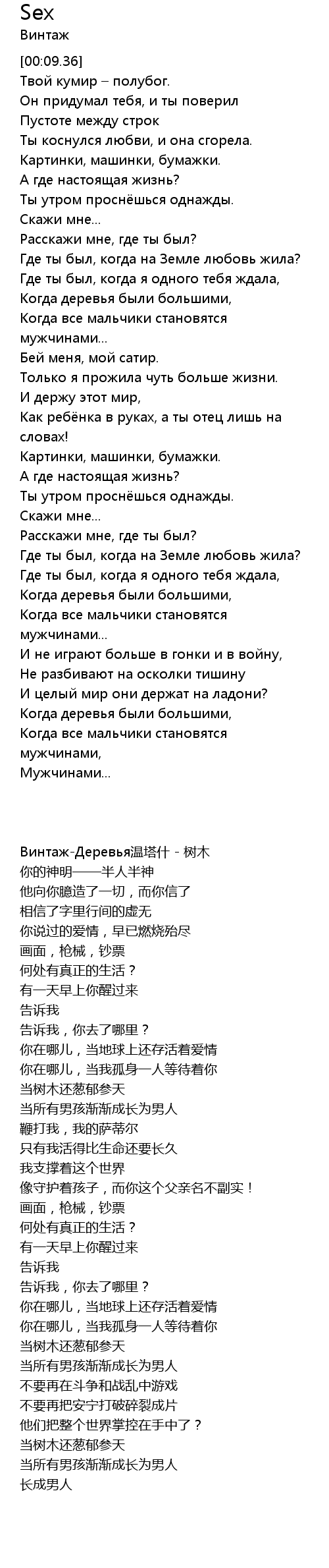 Sex
Винтаж

[00:09.36]
Твой кумир – полубог.
Он придумал тебя, и ты поверил
Пустоте между строк
Ты коснулся любви, и она сгорела.
Картинки, машинки, бумажки.
А где настоящая жизнь?
Ты утром проснёшься однажды.
Скажи мне...
Расскажи мне, где ты был?
Где ты был, когда на Земле любовь жила?
Где ты был, когда я одного тебя ждала,
Когда деревья были большими,
Когда все мальчики становятся мужчинами...
Бей меня, мой сатир.
Только я прожила чуть больше жизни.
И держу этот мир,
Как ребёнка в руках, а ты отец лишь на словах!
Картинки, машинки, бумажки.
А где настоящая жизнь?
Ты утром проснёшься однажды.
Скажи мне...
Расскажи мне, где ты был?
Где ты был, когда на Земле любовь жила?
Где ты был, когда я одного тебя ждала,
Когда деревья были большими,
Когда все мальчики становятся мужчинами...
И не играют больше в гонки и в войну,
Не разбивают на осколки тишину
И целый мир они держат на ладони?
Когда деревья были большими,
Когда все мальчики становятся мужчинами,
Мужчинами...

Винтаж-Деревья温塔什 - 树木
你的神明——半人半神
他向你臆造了一切，而你信了
相信了字里行间的虚无
你说过的爱情，早已燃烧殆尽
画面，枪械，钞票
何处有真正的生活？
有一天早上你醒过来
告诉我
告诉我，你去了哪里？
你在哪儿，当地球上还存活着爱情
你在哪儿，当我孤身一人等待着你
当树木还葱郁参天
当所有男孩渐渐成长为男人
鞭打我，我的萨蒂尔
只有我活得比生命还要长久
我支撑着这个世界
像守护着孩子，而你这个父亲名不副实！
画面，枪械，钞票
何处有真正的生活？
有一天早上你醒过来
告诉我
告诉我，你去了哪里？
你在哪儿，当地球上还存活着爱情
你在哪儿，当我孤身一人等待着你
当树木还葱郁参天
当所有男孩渐渐成长为男人
不要再在斗争和战乱中游戏
不要再把安宁打破碎裂成片
他们把整个世界掌控在手中了？
当树木还葱郁参天
当所有男孩渐渐成长为男人
长成男人